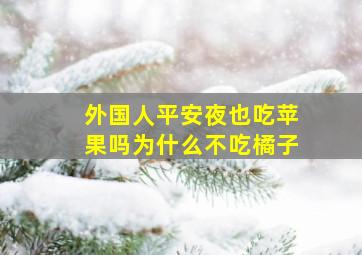 外国人平安夜也吃苹果吗为什么不吃橘子